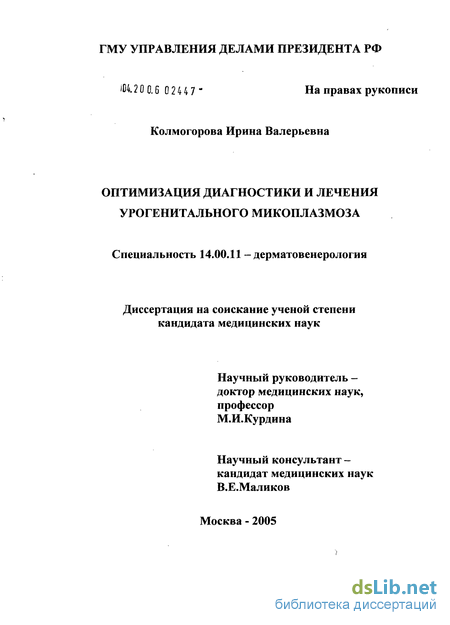 ГМУ УПРАВЛЕНИЯ ДЕЛАМИ ПРЕЗИДЕНТА РФ

04.200.6 02447 -

На правах рукописи

Колмогорова Ирина Валерьевна

ОПТИМИЗАЦИЯ ДИАГНОСТИКИ И ЛЕЧЕНИЯ УРОГЕНИТАЛЬНОГО МИКОПЛАЗМОЗА

Специальность 14.00.11 – дерматовенерология

Диссертация на соискание ученой степени кандидата медицинских наук

Научный руководитель – доктор медицинских наук, профессор М.И.Курдина

Научный консультант – кандидат медицинских наук В.Е.Маликов

Москва - 2005

dsLib.net
библиотека диссертаций